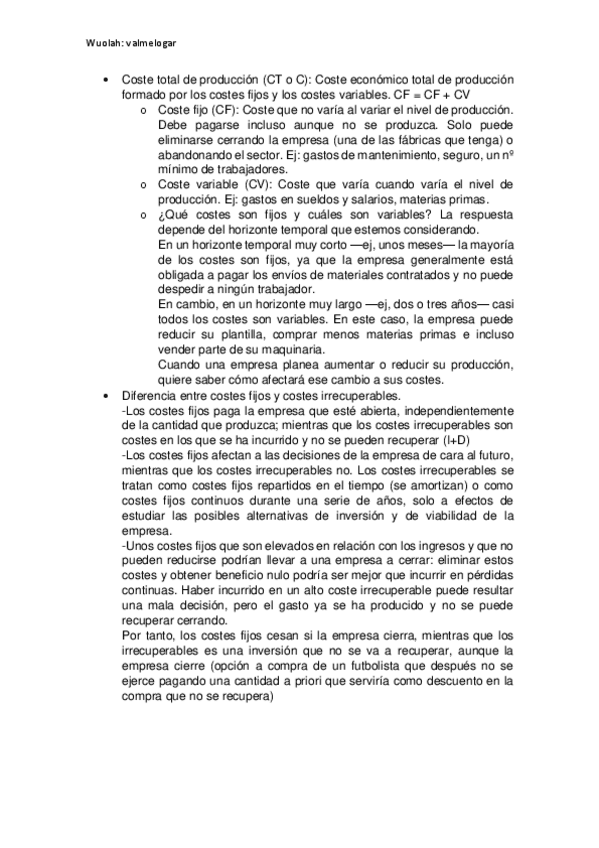 Wuolah: valmelogar

• Coste total de producción (CT o C): Coste económico total de producción formado por los costes fijos y los costes variables. CF = CF + CV
 o Coste fijo (CF): Coste que no varía al variar el nivel de producción. Debe pagarse incluso aunque no se produzca. Solo puede eliminarse cerrando la empresa (una de las fábricas que tenga) o abandonando el sector. Ej: gastos de mantenimiento, seguro, un nº mínimo de trabajadores.
 o Coste variable (CV): Coste que varía cuando varía el nivel de producción. Ej: gastos en sueldos y salarios, materias primas.
 o ¿Qué costes son fijos y cuáles son variables? La respuesta depende del horizonte temporal que estemos considerando.
 En un horizonte temporal muy corto —ej, unos meses— la mayoría de los costes son fijos, ya que la empresa generalmente está obligada a pagar los envíos de materiales contratados y no puede despedir a ningún trabajador.
 En cambio, en un horizonte muy largo —ej, dos o tres años— casi todos los costes son variables. En este caso, la empresa puede reducir su plantilla, comprar menos materias primas e incluso vender parte de su maquinaria.
 Cuando una empresa planea aumentar o reducir su producción, quiere saber cómo afectará ese cambio a sus costes.
• Diferencia entre costes fijos y costes irrecuperables.
-Los costes fijos paga la empresa que esté abierta, independientemente de la cantidad que produzca; mientras que los costes irrecuperables son costes en los que se ha incurrido y no se pueden recuperar (I+D)
-Los costes fijos afectan a las decisiones de la empresa de cara al futuro, mientras que los costes irrecuperables no. Los costes irrecuperables se tratan como costes fijos repartidos en el tiempo (se amortizan) o como costes fijos continuos durante una serie de años, solo a efectos de estudiar las posibles alternativas de inversión y de viabilidad de la empresa.
-Unos costes fijos que son elevados en relación con los ingresos y que no pueden reducirse podrían llevar a una empresa a cerrar: eliminar estos costes y obtener beneficio nulo podría ser mejor que incurrir en pérdidas continuas. Haber incurrido en un alto coste irrecuperable puede resultar una mala decisión, pero el gasto ya se ha producido y no se puede recuperar cerrando.
Por tanto, los costes fijos cesan si la empresa cierra, mientras que los irrecuperables es una inversión que no se va a recuperar, aunque la empresa cierre (opción a compra de un futbolista que después no se ejerce pagando una cantidad a priori que serviría como descuento en la compra que no se recupera)